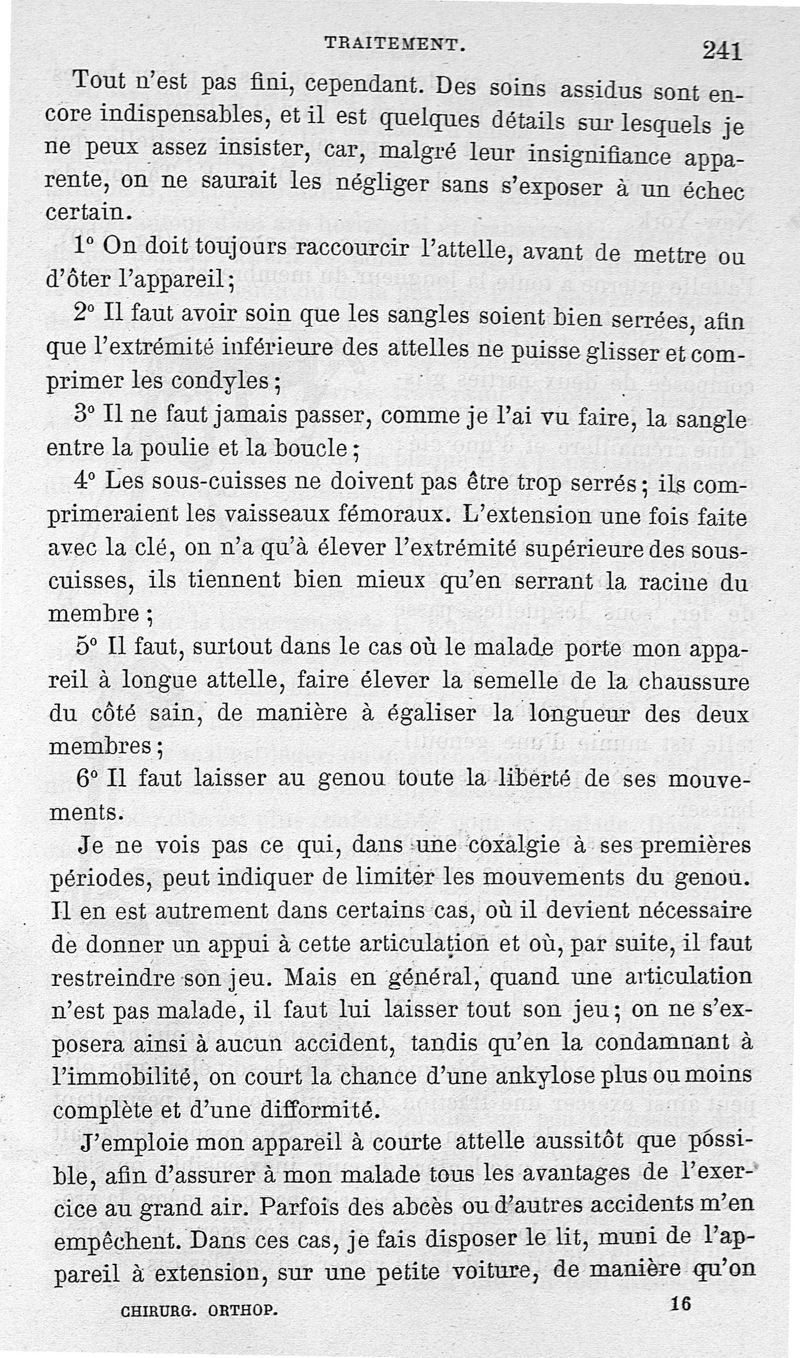 TRAITEMENT. 241

Tout n'est pas fini, cependant. Des soins assidus sont encore indispensables, et il est quelques détails sur lesquels je ne peux assez insister, car, malgré leur insignifiance apparente, on ne saurait les négliger sans s'exposer à un échec certain.

1° On doit toujours raccourcir l'attelle, avant de mettre ou d'ôter l'appareil;

2° Il faut avoir soin que les sangles soient bien serrées, afin que l'extrémité inférieure des attelles ne puisse glisser et comprimer les condyles;

3° Il ne faut jamais passer, comme je l'ai vu faire, la sangle entre la poulie et la boucle;

4° Les sous-cuisses ne doivent pas être trop serrés; ils comprimeraient les vaisseaux fémoraux. L'extension une fois faite avec la clé, on n'a qu'à élever l'extrémité supérieure des sous-cuisses, ils tiennent bien mieux qu'en serrant la racine du membre;

5° Il faut, surtout dans le cas où le malade porte mon appareil à longue attelle, faire élever la semelle de la chaussure du côté sain, de manière à égaliser la longueur des deux membres;

6° Il faut laisser au genou toute la liberté de ses mouvements.

Je ne vois pas ce qui, dans une coxalgie à ses premières périodes, peut indiquer de limiter les mouvements du genou. Il en est autrement dans certains cas, où il devient nécessaire de donner un appui à cette articulation et où, par suite, il faut restreindre son jeu. Mais en général, quand une articulation n'est pas malade, il faut lui laisser tout son jeu; on ne s'exposera ainsi à aucun accident, tandis qu'en la condamnant à l'immobilité, on court la chance d'une ankylose plus ou moins complète et d'une difformité.

J'emploie mon appareil à courte attelle aussitôt que possible, afin d'assurer à mon malade tous les avantages de l'exercice au grand air. Parfois des abcès ou d'autres accidents m'en empêchent. Dans ces cas, je fais disposer le lit, muni de l'appareil à extension, sur une petite voiture, de manière qu'on

CHIRURG. ORTHOP. 16